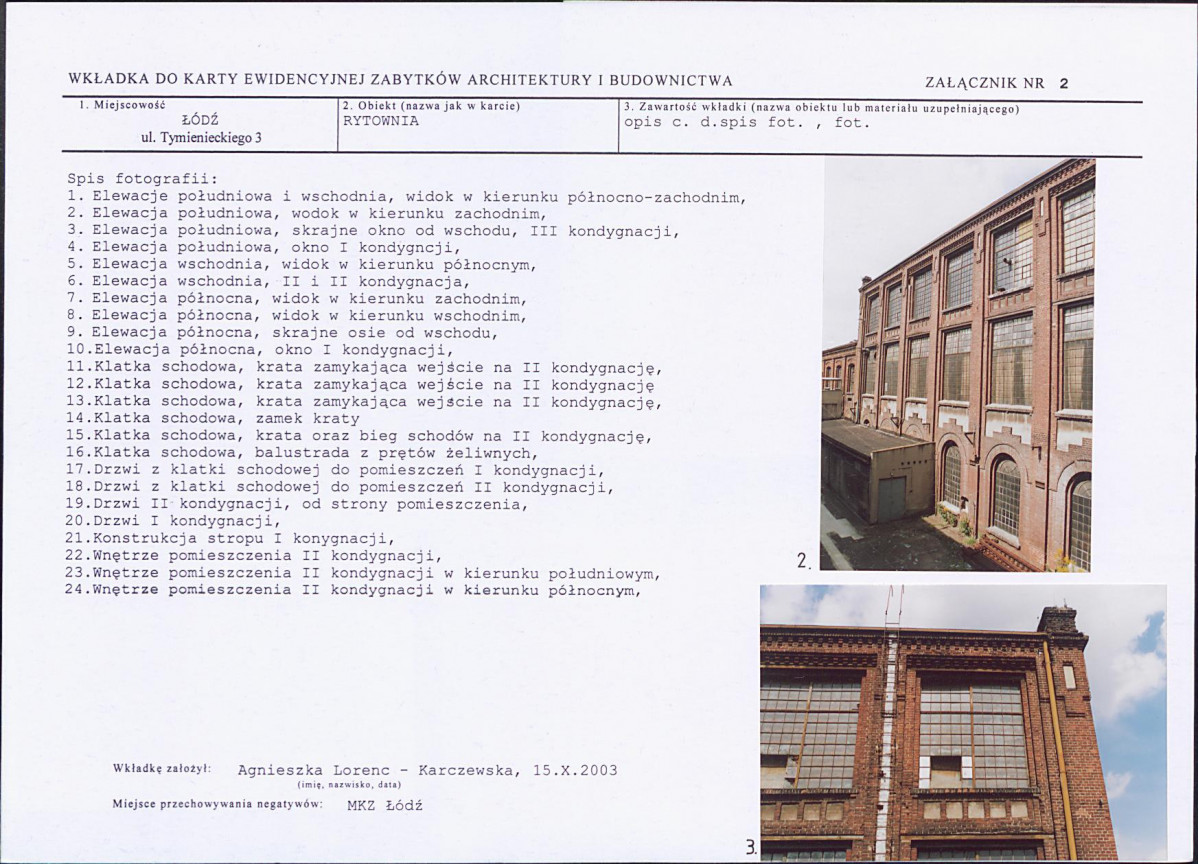 WKŁADKA DO KARTY EWIDENCYJNEJ ZABYTKÓW ARCHITEKTURY I BUDOWNICTWA

ZAŁĄCZNIK NR 2

| 1. Miejscowość ŁÓDŹ ul. Tymienieckiego 3 | 2. Obiekt (nazwa jak w karcie) RYTOWNIA | 3. Zawartość wkładki (nazwa obiektu lub materiału uzupełniającego) opis c. d.spis fot. , fot. |
|---|---|---|

Spis fotografii:
1. Elewacje południowa i wschodnia, widok w kierunku północno-zachodnim,
2. Elewacja południowa, wodok w kierunku zachodnim,
3. Elewacja południowa, skrajne okno od wschodu, III kondygnacji,
4. Elewacja południowa, okno I kondygncji,
5. Elewacja wschodnia, widok w kierunku północnym,
6. Elewacja wschodnia, II i II kondygnacja,
7. Elewacja północna, widok w kierunku zachodnim,
8. Elewacja północna, widok w kierunku wschodnim,
9. Elewacja północna, skrajne osie od wschodu,
10.Elewacja północna, okno I kondygnacji,
11.Klatka schodowa, krata zamykająca wejście na II kondygnację,
12.Klatka schodowa, krata zamykająca wejście na II kondygnację
13.Klatka schodowa, krata zamykająca wejście na II kondygnację,
14.Klatka schodowa, zamek kraty
15.Klatka schodowa, krata oraz bieg schodów na II kondygnację,
16.Klatka schodowa, balustrada z prętów żeliwnych,
17.Drzwi z klatki schodowej do pomieszczeń I kondygnacji,
18.Drzwi z klatki schodowej do pomieszczeń II kondygnacji,
19.Drzwi II kondygnacji, od strony pomieszczenia,
20.Drzwi I kondygnacji,
21.Konstrukcja stropu I konygnacji,
22.Wnętrze pomieszczenia II kondygnacji,
23.Wnętrze pomieszczenia II kondygnacji w kierunku południowym,
24.Wnętrze pomieszczenia II kondygnacji w kierunku północnym,

2.

3.

Wkładkę założył: Agnieszka Lorenc - Karczewska, 15.X.2003
(imię, nazwisko, data)

Miejsce przechowywania negatywów: MKZ Łódź